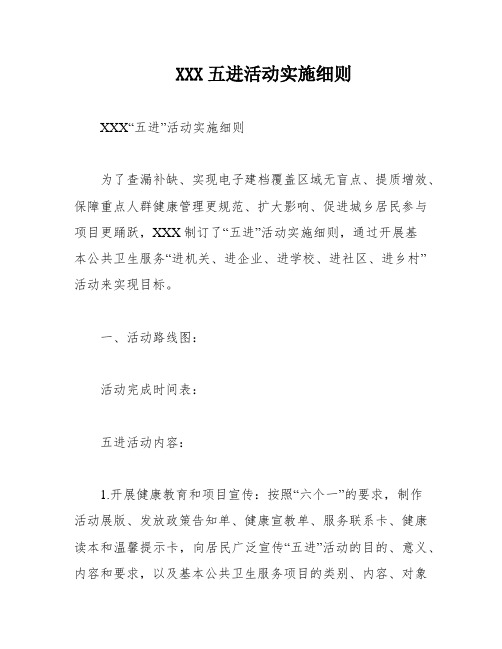 XXX 五进活动实施细则

XXX“五进”活动实施细则

为了查漏补缺、实现电子建档覆盖区域无盲点、提质增效、保障重点人群健康管理更规范、扩大影响、促进城乡居民参与项目更踊跃，XXX 制订了“五进”活动实施细则，通过开展基本公共卫生服务“进机关、进企业、进学校、进社区、进乡村”活动来实现目标。

一、活动路线图：

活动完成时间表：

五进活动内容：

1.开展健康教育和项目宣传：按照“六个一”的要求，制作活动展版、发放政策告知单、健康宣教单、服务联系卡、健康读本和温馨提示卡，向居民广泛宣传“五进”活动的目的、意义、内容和要求，以及基本公共卫生服务项目的类别、内容、对象